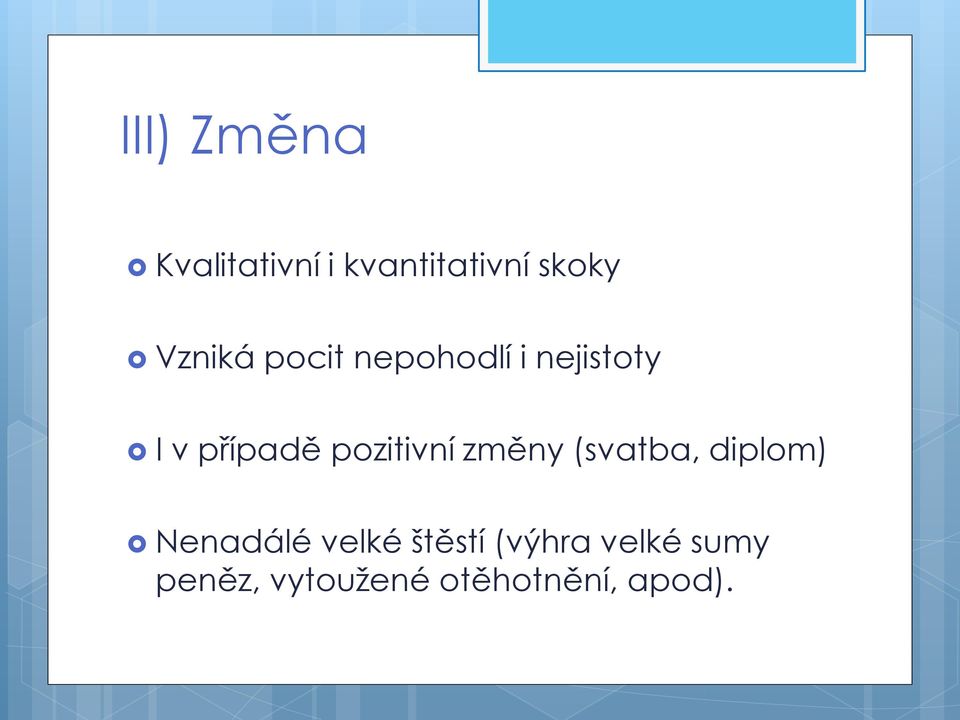 III) Změna

Kvalitativní i kvantitativní skoky

Vzniká pocit nepohodlí i nejistoty

I v případě pozitivní změny (svatba, diplom)

Nenadálé velké štěstí (výhra velké sumy peněz, vytoužené otěhotnění, apod).